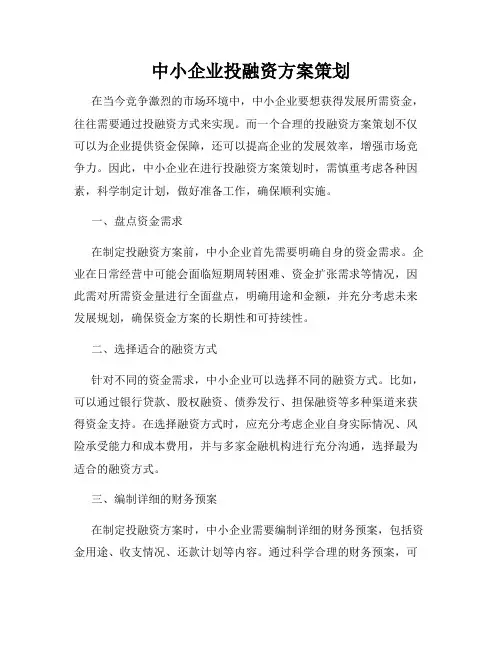 中小企业投融资方案策划

在当今竞争激烈的市场环境中，中小企业要想获得发展所需资金，往往需要通过投融资方式来实现。而一个合理的投融资方案策划不仅可以为企业提供资金保障，还可以提高企业的发展效率，增强市场竞争力。因此，中小企业在进行投融资方案策划时，需慎重考虑各种因素，科学制定计划，做好准备工作，确保顺利实施。

一、盘点资金需求

在制定投融资方案前，中小企业首先需要明确自身的资金需求。企业在日常经营中可能会面临短期周转困难、资金扩张需求等情况，因此需对所需资金量进行全面盘点，明确用途和金额，并充分考虑未来发展规划，确保资金方案的长期性和可持续性。

二、选择适合的融资方式

针对不同的资金需求，中小企业可以选择不同的融资方式。比如，可以通过银行贷款、股权融资、债券发行、担保融资等多种渠道来获得资金支持。在选择融资方式时，应充分考虑企业自身实际情况、风险承受能力和成本费用，并与多家金融机构进行充分沟通，选择最为适合的融资方式。

三、编制详细的财务预案

在制定投融资方案时，中小企业需要编制详细的财务预案，包括资金用途、收支情况、还款计划等内容。通过科学合理的财务预案，可